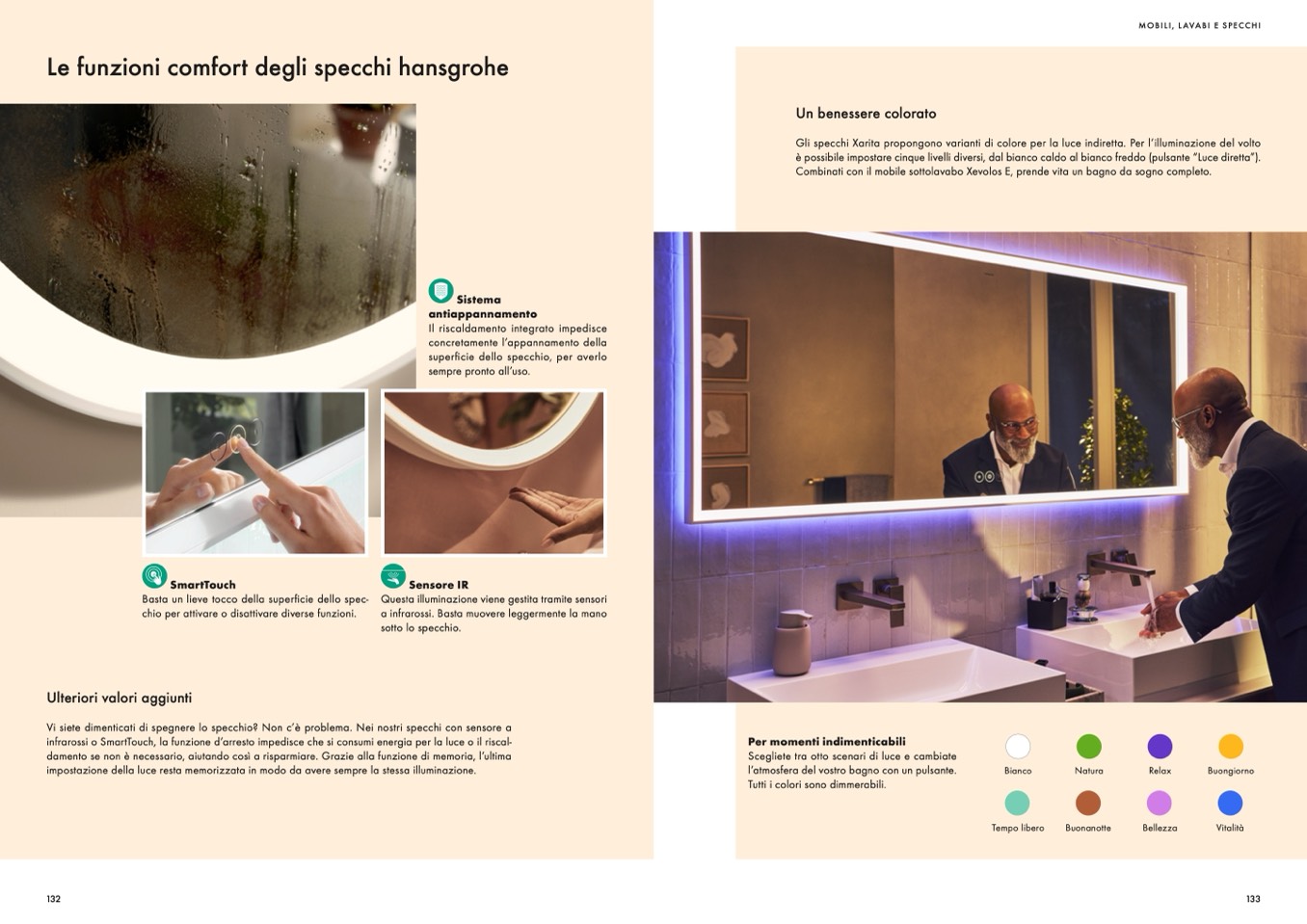 Le funzioni comfort degli specchi hansgrohe

Sistema antiappannamento
Il riscaldamento integrato impedisce concretamente l'appannamento della superficie dello specchio, per averlo sempre pronto all'uso.

SmartTouch
Basta un lieve tocco della superficie dello specchio per attivare o disattivare diverse funzioni.

Sensore IR
Questa illuminazione viene gestita tramite sensori a infrarossi. Basta muovere leggermente la mano sotto lo specchio.

Ulteriori valori aggiunti

Vi siete dimenticati di spegnere lo specchio? Non c'è problema. Nei nostri specchi con sensore a infrarossi o SmartTouch, la funzione d'arresto impedisce che si consumi energia per la luce o il riscaldamento se non è necessario, aiutando così a risparmiare. Grazie alla funzione di memoria, l'ultima impostazione della luce resta memorizzata in modo da avere sempre la stessa illuminazione.

132

MOBILI, LAVABI E SPECCHI

Un benessere colorato

Gli specchi Xarita propongono varianti di colore per la luce indiretta. Per l'illuminazione del volto è possibile impostare cinque livelli diversi, dal bianco caldo al bianco freddo (pulsante "Luce diretta"). Combinati con il mobile sottolavabo Xevolos E, prende vita un bagno da sogno completo.

Per momenti indimenticabili
Scegliete tra otto scenari di luce e cambiate l'atmosfera del vostro bagno con un pulsante. Tutti i colori sono dimmerabili.

Bianco
Natura
Relax
Buongiorno
Tempo libero
Buonanotte
Bellezza
Vitalità

133